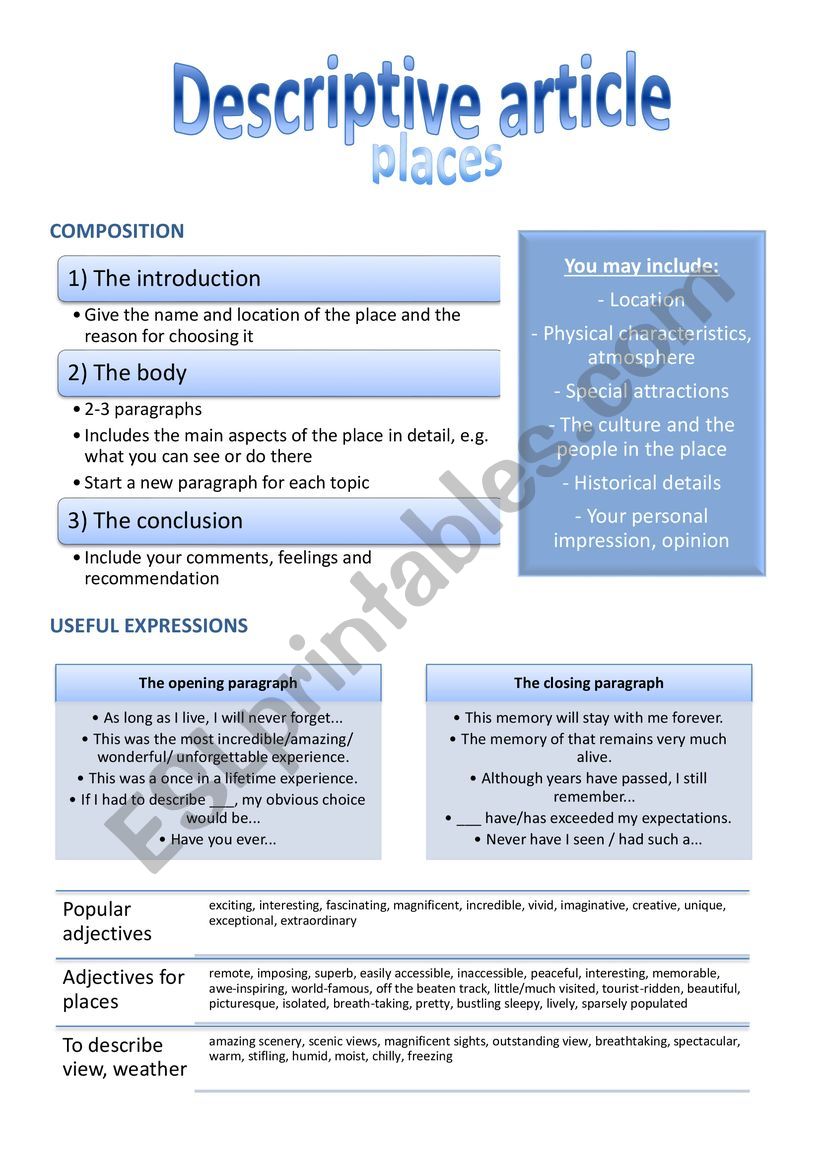 Descriptive article
places

COMPOSITION

1) The introduction
• Give the name and location of the place and the reason for choosing it

2) The body
• 2-3 paragraphs
• Includes the main aspects of the place in detail, e.g. what you can see or do there
• Start a new paragraph for each topic

3) The conclusion
• Include your comments, feelings and recommendation

You may include:
- Location
- Physical characteristics, atmosphere
- Special attractions
- The culture and the people in the place
- Historical details
- Your personal impression, opinion

USEFUL EXPRESSIONS

The opening paragraph
• As long as I live, I will never forget...
• This was the most incredible/amazing/ wonderful/ unforgettable experience.
• This was a once in a lifetime experience.
• If I had to describe ___, my obvious choice would be...
• Have you ever...

The closing paragraph
• This memory will stay with me forever.
• The memory of that remains very much alive.
• Although years have passed, I still remember...
• ___ have/has exceeded my expectations.
• Never have I seen / had such a...

| Popular adjectives | exciting, interesting, fascinating, magnificent, incredible, vivid, imaginative, creative, unique, exceptional, extraordinary |
|---|---|
| Adjectives for places | remote, imposing, superb, easily accessible, inaccessible, peaceful, interesting, memorable, awe-inspiring, world-famous, off the beaten track, little/much visited, tourist-ridden, beautiful, picturesque, isolated, breath-taking, pretty, bustling sleepy, lively, sparsely populated |
| To describe view, weather | amazing scenery, scenic views, magnificent sights, outstanding view, breathtaking, spectacular, warm, stifling, humid, moist, chilly, freezing |

ESLprintables.com